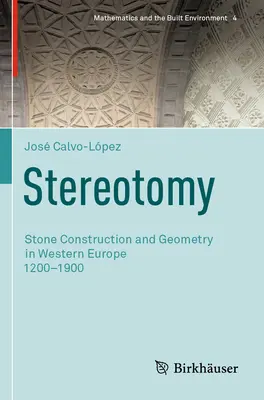 Mathematics and the Built Environment 4

José Calvo-López

Stereotomy

Stone Construction and Geometry in Western Europe 1200–1900

Birkhäuser